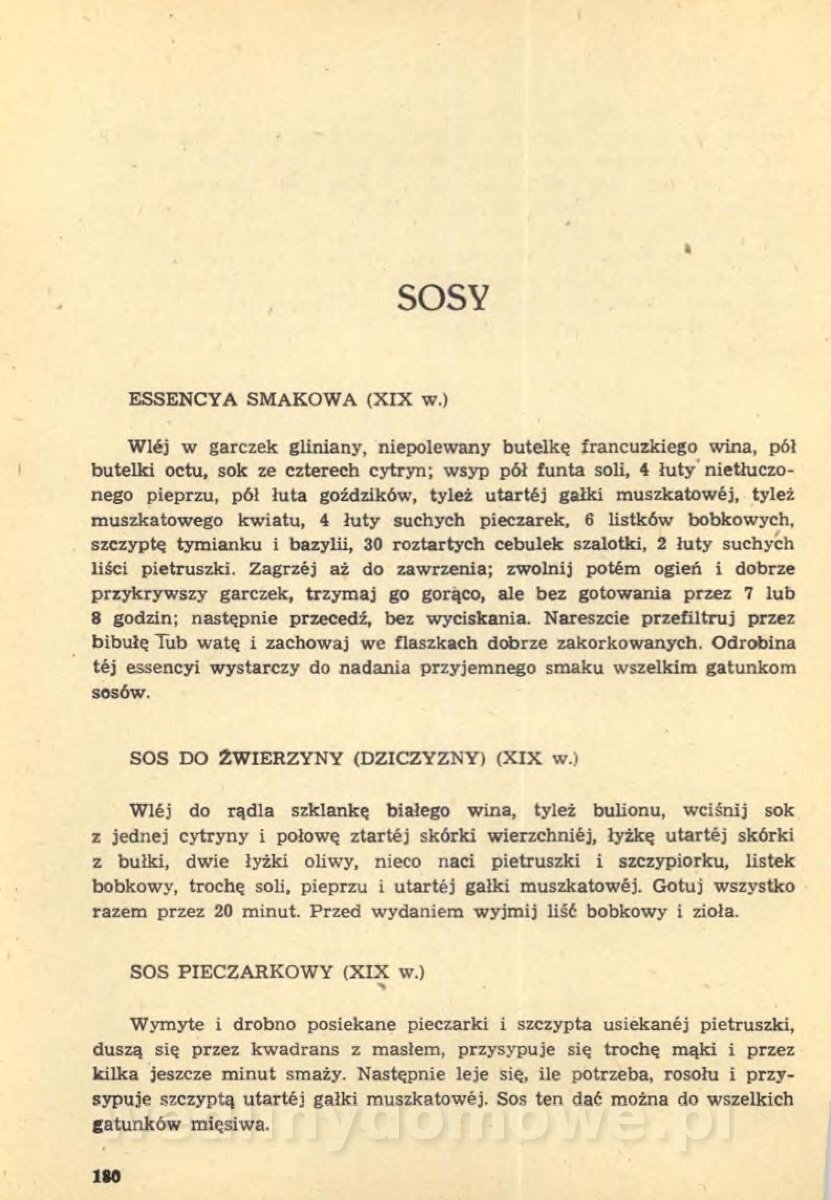 SOSY

ESSENCYA SMAKOWA (XIX w.)

Wléj w garczek gliniany, niepolewany butelkę francuzkiego wina, pół butelki octu, sok ze czterech cytryn; wsyp pół funta soli, 4 łuty nietłuczonego pieprzu, pół łuta goździków, tyleż utartéj gałki muszkatowéj, tyleż muszkatowego kwiatu, 4 łuty suchych pieczarek, 6 listków bobkowych, szczyptę tymianku i bazylii, 30 roztartych cebulek szalotki, 2 łuty suchych liści pietruszki. Zagrzéj aż do zawrzenia; zwolnij potém ogień i dobrze przykrywszy garczek, trzymaj go gorąco, ale bez gotowania przez 7 lub 8 godzin; następnie przecedź, bez wyciskania. Nareszcie przefiltruj przez bibułę lub watę i zachowaj we flaszkach dobrze zakorkowanych. Odrobina téj essencyi wystarczy do nadania przyjemnego smaku wszelkim gatunkom sosów.

SOS DO ŻWIERZYNY (DZICZYZNY) (XIX w.)

Wléj do rądla szklankę białego wina, tyleż bulionu, wciśnij sok z jednej cytryny i połowę ztartéj skórki wierzchniéj, łyżkę utartéj skórki z bułki, dwie łyżki oliwy, nieco naci pietruszki i szczypiorku, listek bobkowy, trochę soli, pieprzu i utartéj gałki muszkatowéj. Gotuj wszystko razem przez 20 minut. Przed wydaniem wyjmij liść bobkowy i zioła.

SOS PIECZARKOWY (XIX w.)

Wymyte i drobno posiekane pieczarki i szczypta usiekanéj pietruszki, duszą się przez kwadrans z masłem, przysypuje się trochę mąki i przez kilka jeszcze minut smaży. Następnie leje się, ile potrzeba, rosołu i przysypuje szczyptą utartéj gałki muszkatowéj. Sos ten dać można do wszelkich gatunków mięsiwa.

180